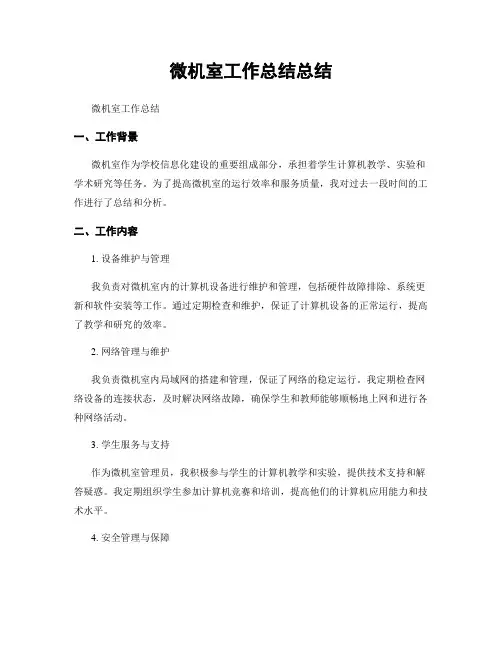 微机室工作总结总结

微机室工作总结

一、工作背景

微机室作为学校信息化建设的重要组成部分，承担着学生计算机教学、实验和学术研究等任务。为了提高微机室的运行效率和服务质量，我对过去一段时间的工作进行了总结和分析。

二、工作内容

1. 设备维护与管理

我负责对微机室内的计算机设备进行维护和管理，包括硬件故障排除、系统更新和软件安装等工作。通过定期检查和维护，保证了计算机设备的正常运行，提高了教学和研究的效率。

2. 网络管理与维护

我负责微机室内局域网的搭建和管理，保证了网络的稳定运行。我定期检查网络设备的连接状态，及时解决网络故障，确保学生和教师能够顺畅地上网和进行各种网络活动。

3. 学生服务与支持

作为微机室管理员，我积极参与学生的计算机教学和实验，提供技术支持和解答疑惑。我定期组织学生参加计算机竞赛和培训，提高他们的计算机应用能力和技术水平。

4. 安全管理与保障